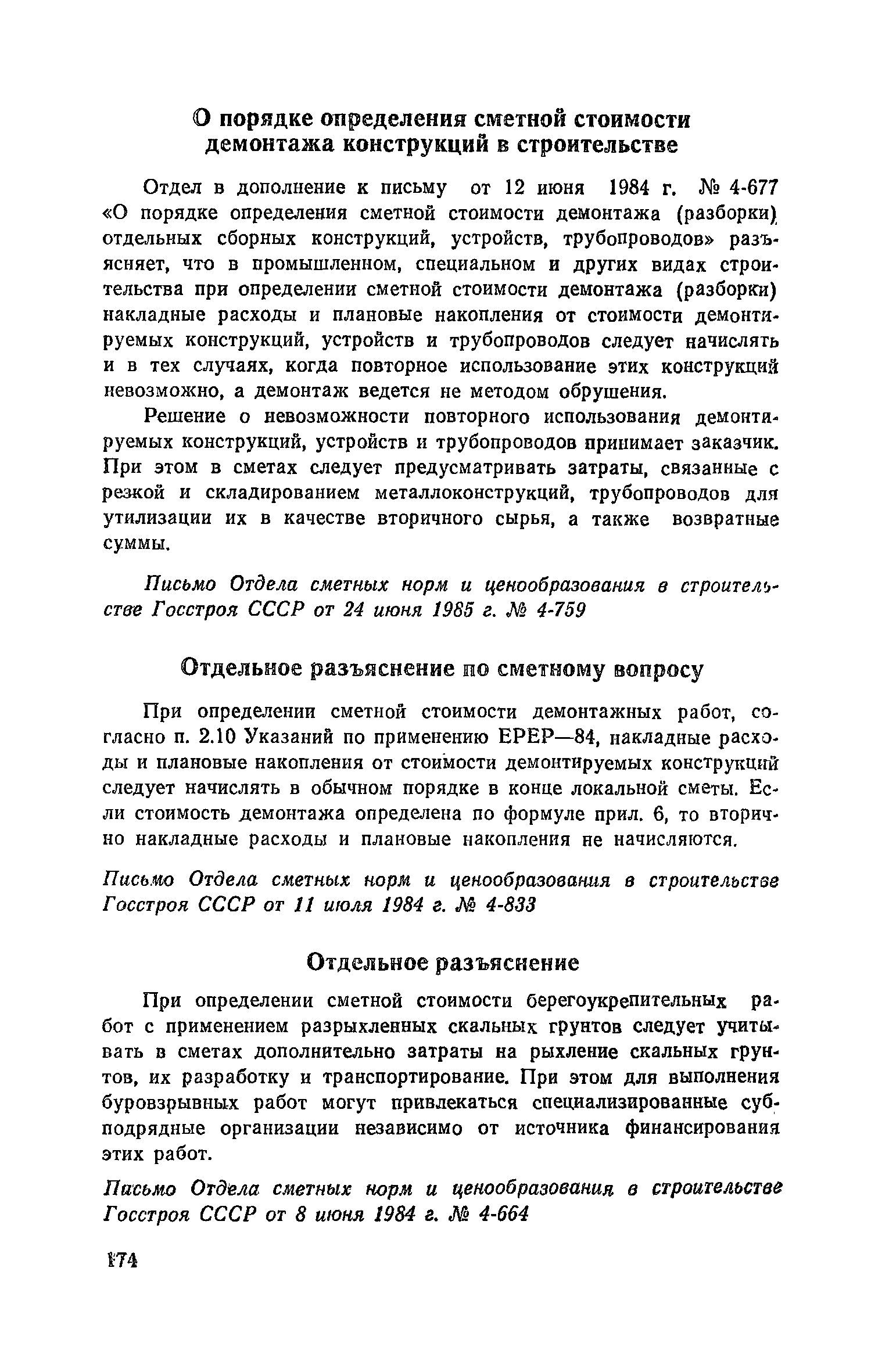 О порядке определения сметной стоимости демонтажа конструкций в строительстве

Отдел в дополнение к письму от 12 июня 1984 г. № 4-677 «О порядке определения сметной стоимости демонтажа (разборки) отдельных сборных конструкций, устройств, трубопроводов» разъясняет, что в промышленном, специальном и других видах строительства при определении сметной стоимости демонтажа (разборки) накладные расходы и плановые накопления от стоимости демонтируемых конструкций, устройств и трубопроводов следует начислять и в тех случаях, когда повторное использование этих конструкций невозможно, а демонтаж ведется не методом обрушения.

Решение о невозможности повторного использования демонтируемых конструкций, устройств и трубопроводов принимает заказчик. При этом в сметах следует предусматривать затраты, связанные с резкой и складированием металлоконструкций, трубопроводов для утилизации их в качестве вторичного сырья, а также возвратные суммы.

Письмо Отдела сметных норм и ценообразования в строительстве Госстроя СССР от 24 июня 1985 г. № 4-759

Отдельное разъяснение по сметному вопросу

При определении сметной стоимости демонтажных работ, согласно п. 2.10 Указаний по применению ЕРЕР—84, накладные расходы и плановые накопления от стоимости демонтируемых конструкций следует начислять в обычном порядке в конце локальной сметы. Если стоимость демонтажа определена по формуле прил. 6, то вторично накладные расходы и плановые накопления не начисляются.

Письмо Отдела сметных норм и ценообразования в строительстве Госстроя СССР от 11 июля 1984 г. № 4-833

Отдельное разъяснение

При определении сметной стоимости берегоукрепительных работ с применением разрыхленных скальных грунтов следует учитывать в сметах дополнительно затраты на рыхление скальных грунтов, их разработку и транспортирование. При этом для выполнения буровзрывных работ могут привлекаться специализированные субподрядные организации независимо от источника финансирования этих работ.

Письмо Отдела сметных норм и ценообразования в строительстве Госстроя СССР от 8 июня 1984 г. № 4-664

174